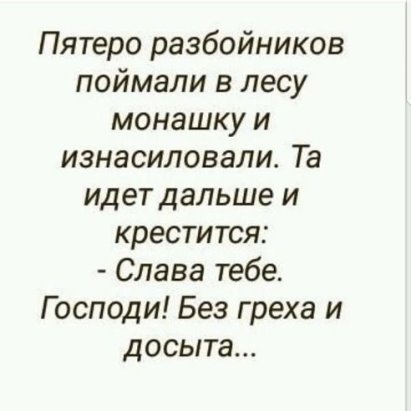 Пятеро разбойников поймали в лесу монашку и изнасиловали. Та идет дальше и крестится:
- Слава тебе. Господи! Без греха и досыта...